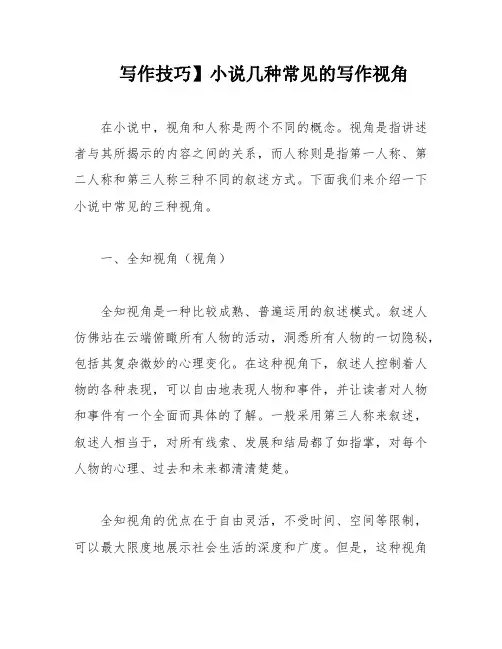 写作技巧】小说几种常见的写作视角

在小说中，视角和人称是两个不同的概念。视角是指讲述者与其所揭示的内容之间的关系，而人称则是指第一人称、第二人称和第三人称三种不同的叙述方式。下面我们来介绍一下小说中常见的三种视角。

一、全知视角（视角）

全知视角是一种比较成熟、普遍运用的叙述模式。叙述人仿佛站在云端俯瞰所有人物的活动，洞悉所有人物的一切隐秘，包括其复杂微妙的心理变化。在这种视角下，叙述人控制着人物的各种表现，可以自由地表现人物和事件，并让读者对人物和事件有一个全面而具体的了解。一般采用第三人称来叙述，叙述人相当于，对所有线索、发展和结局都了如指掌，对每个人物的心理、过去和未来都清清楚楚。

全知视角的优点在于自由灵活，不受时间、空间等限制，可以最大限度地展示社会生活的深度和广度。但是，这种视角